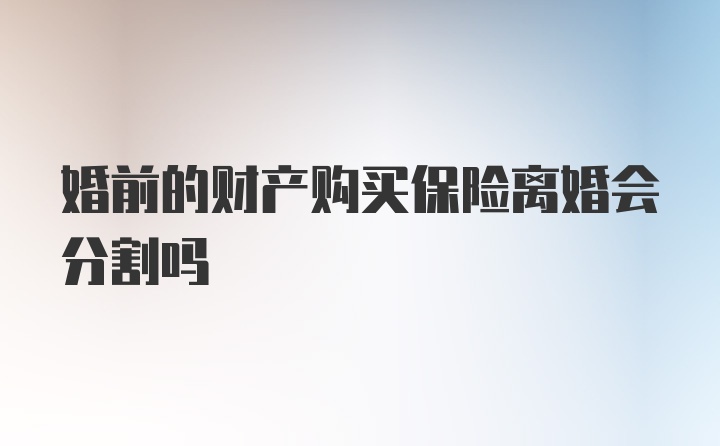 婚前的财产购买保险离婚会分割吗